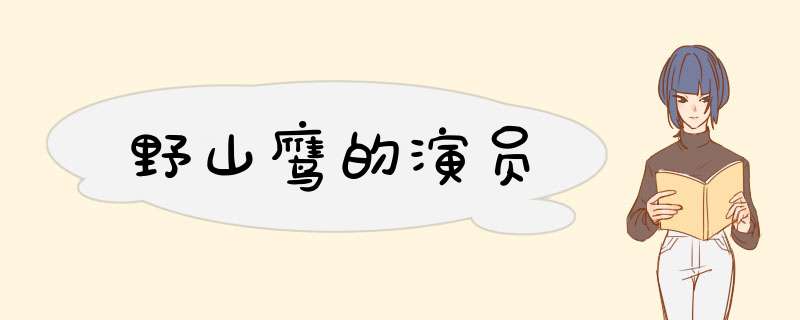 野山鹰的演员